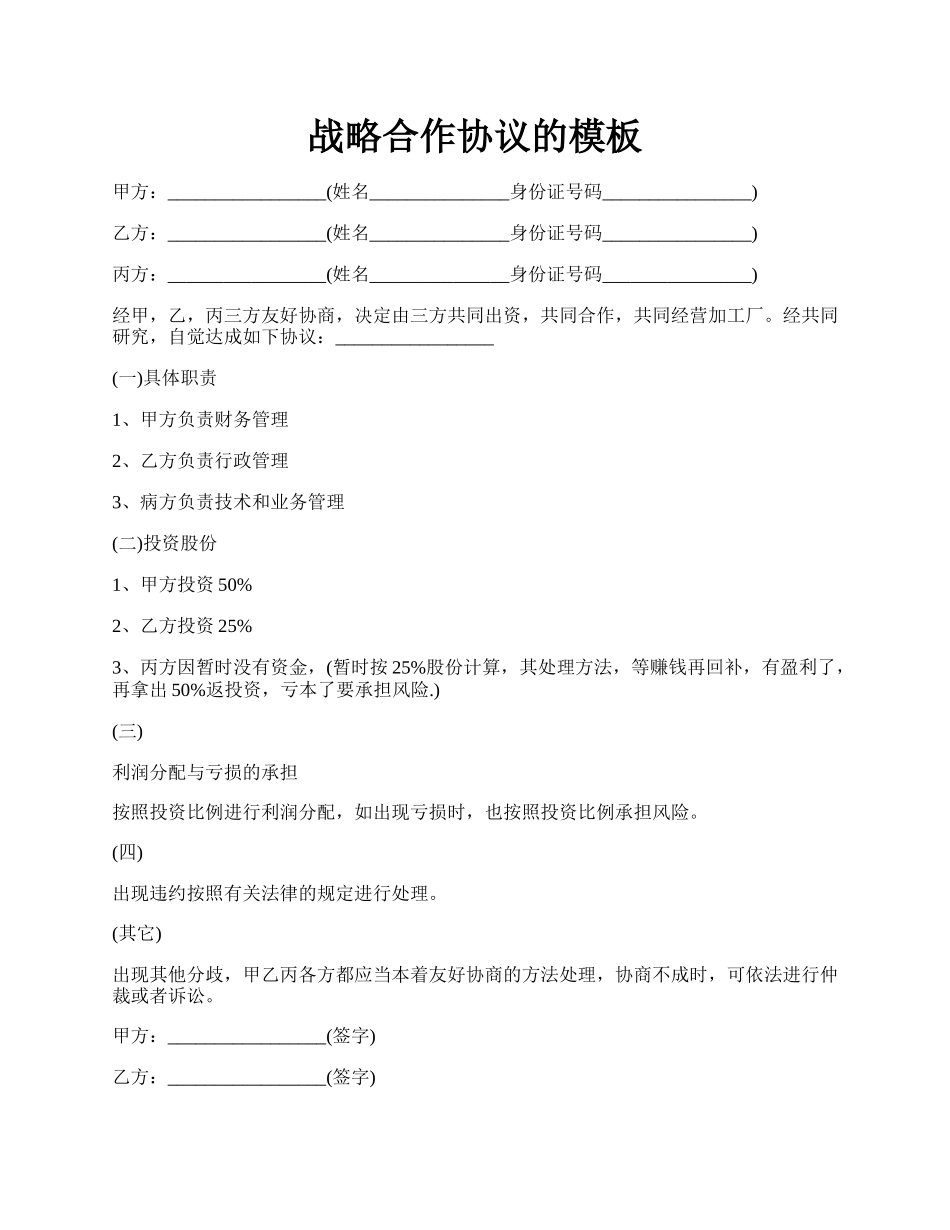 战略合作协议的模板

甲方：_________________(姓名_______________身份证号码________________)

乙方：_________________(姓名_______________身份证号码________________)

丙方：_________________(姓名_______________身份证号码________________)

经甲，乙，丙三方友好协商，决定由三方共同出资，共同合作，共同经营加工厂。经共同研究，自觉达成如下协议：_________________

(一)具体职责

1、甲方负责财务管理

2、乙方负责行政管理

3、病方负责技术和业务管理

(二)投资股份

1、甲方投资 50%

2、乙方投资 25%

3、丙方因暂时没有资金，(暂时按 25%股份计算，其处理方法，等赚钱再回补，有盈利了，再拿出 50%返投资，亏本了要承担风险.)

(三)

利润分配与亏损的承担

按照投资比例进行利润分配，如出现亏损时，也按照投资比例承担风险。

(四)

出现违约按照有关法律的规定进行处理。

(其它)

出现其他分歧，甲乙丙各方都应当本着友好协商的方法处理，协商不成时，可依法进行仲裁或者诉讼。

甲方：_________________(签字)

乙方：_________________(签字)